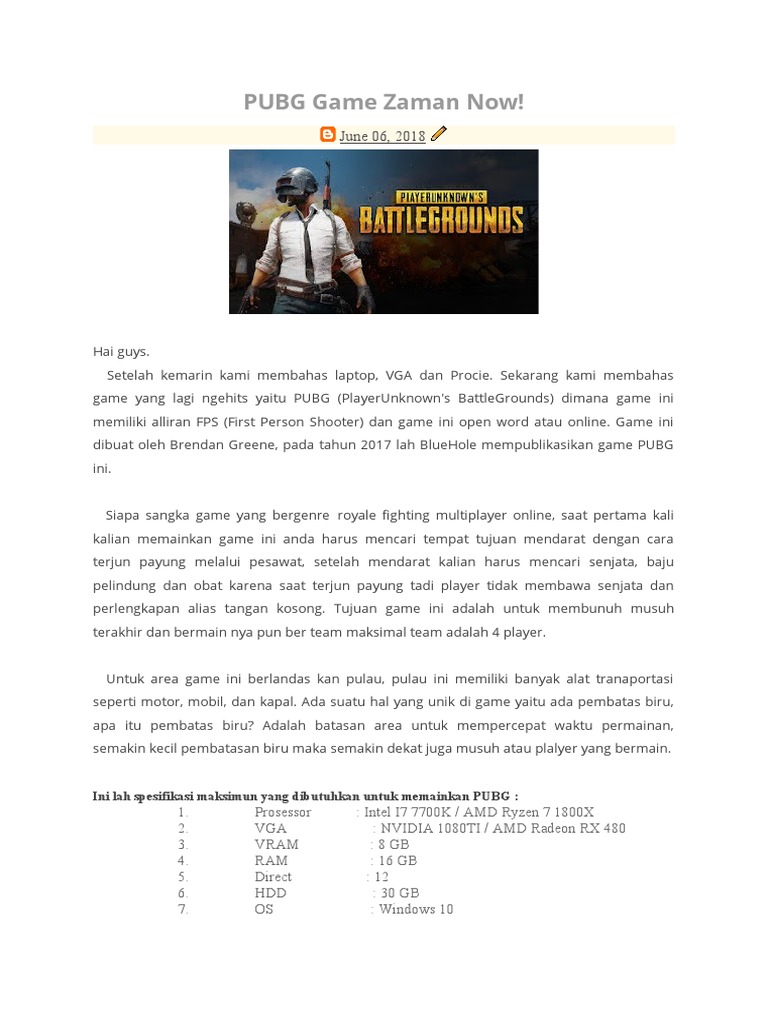 PUBG Game Zaman Now!

June 06, 2018

PLAYERUNKNOWN'S BATTLEGROUNDS

Hai guys.

Setelah kemarin kami membahas laptop, VGA dan Procie. Sekarang kami membahas game yang lagi ngehits yaitu PUBG (PlayerUnknown's BattleGrounds) dimana game ini memiliki alliran FPS (First Person Shooter) dan game ini open word atau online. Game ini dibuat oleh Brendan Greene, pada tahun 2017 lah BlueHole mempublikasikan game PUBG ini.

Siapa sangka game yang bergenre royale fighting multiplayer online, saat pertama kali kalian memainkan game ini anda harus mencari tempat tujuan mendarat dengan cara terjun payung melalui pesawat, setelah mendarat kalian harus mencari senjata, baju pelindung dan obat karena saat terjun payung tadi player tidak membawa senjata dan perlengkapan alias tangan kosong. Tujuan game ini adalah untuk membunuh musuh terakhir dan bermain nya pun ber team maksimal team adalah 4 player.

Untuk area game ini berlandas kan pulau, pulau ini memiliki banyak alat tranaportasi seperti motor, mobil, dan kapal. Ada suatu hal yang unik di game yaitu ada pembatas biru, apa itu pembatas biru? Adalah batasan area untuk mempercepat waktu permainan, semakin kecil pembatasan biru maka semakin dekat juga musuh atau plalyer yang bermain.

Ini lah spesifikasi maksimun yang dibutuhkan untuk memainkan PUBG :
1. Prosessor : Intel I7 7700K / AMD Ryzen 7 1800X
2. VGA : NVIDIA 1080TI / AMD Radeon RX 480
3. VRAM : 8 GB
4. RAM : 16 GB
5. Direct : 12
6. HDD : 30 GB
7. OS : Windows 10